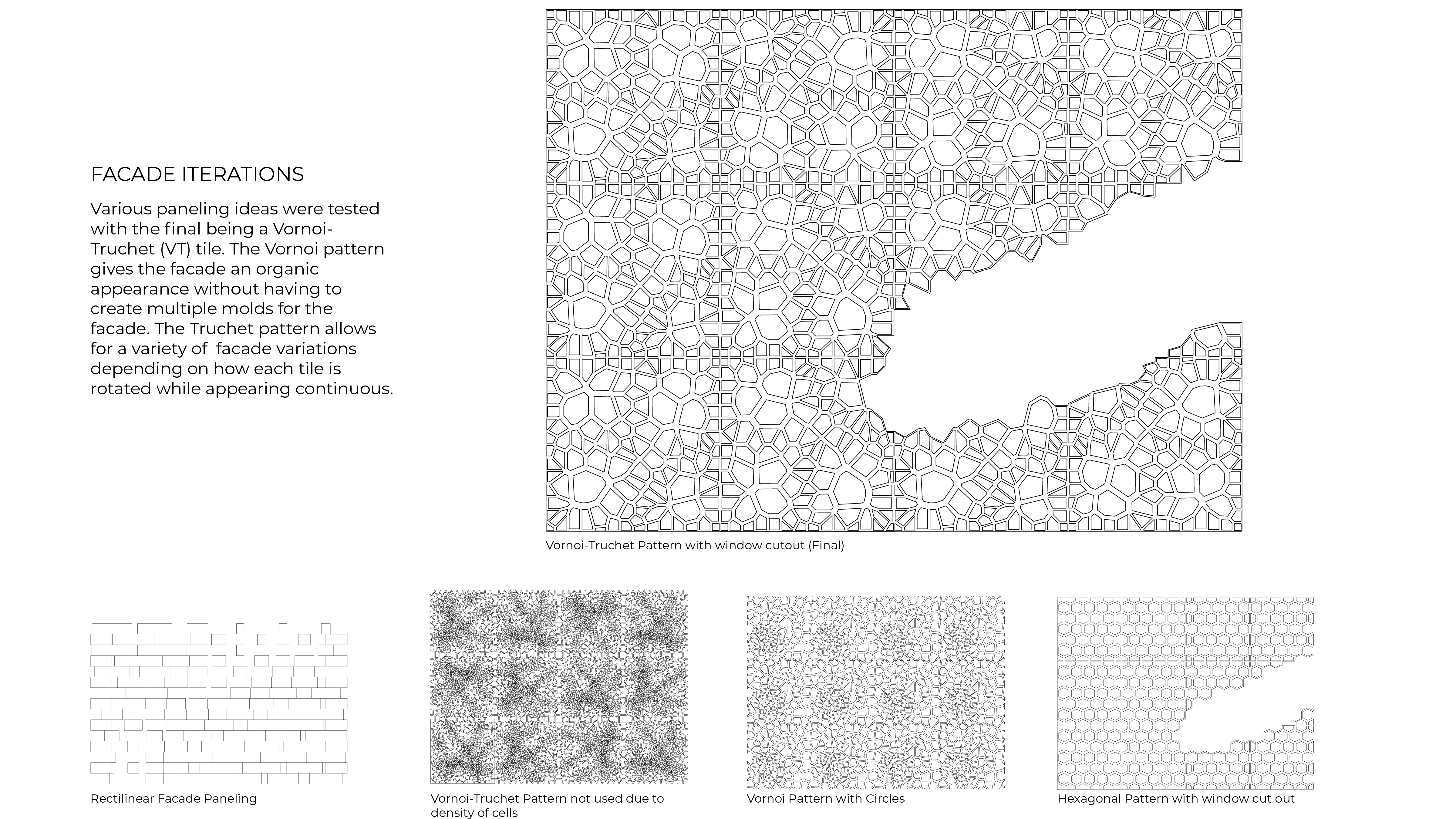 FACADE ITERATIONS

Various paneling ideas were tested with the final being a Vornoi-Truchet (VT) tile. The Vornoi pattern gives the facade an organic appearance without having to create multiple molds for the facade. The Truchet pattern allows for a variety of  facade variations depending on how each tile is rotated while appearing continuous.

Vornoi-Truchet Pattern with window cutout (Final)

Rectilinear Facade Paneling

Vornoi-Truchet Pattern not used due to density of cells

Vornoi Pattern with Circles

Hexagonal Pattern with window cut out